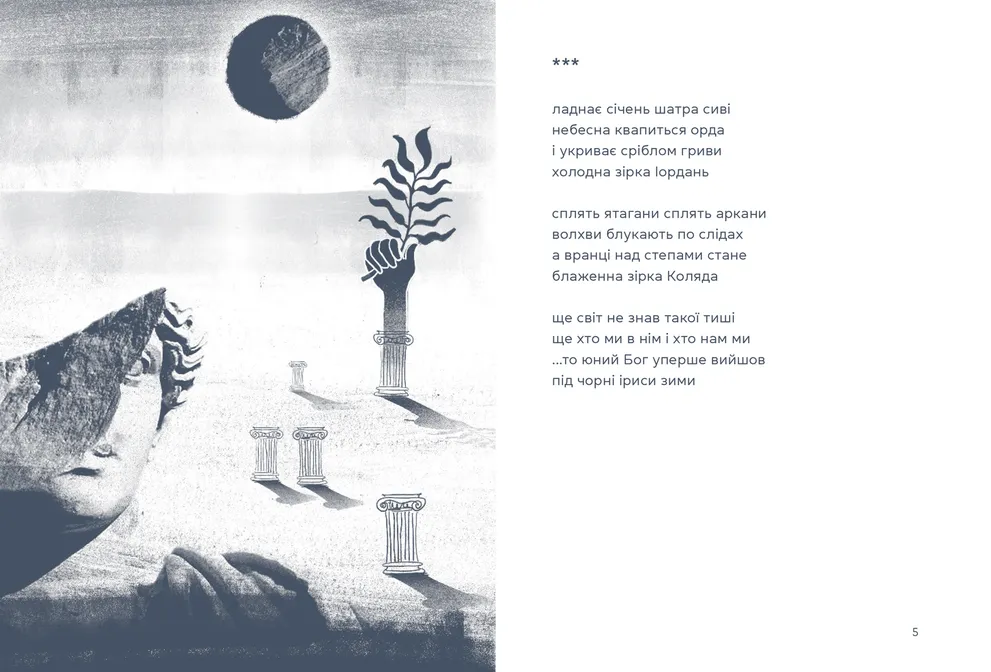 ***

ладнає січень шатра сиві
небесна квапиться орда
і укриває сріблом гриви
холодна зірка Іордань

сплять ятагани сплять аркани
волхви блукають по слідах
а вранці над степами стане
блаженна зірка Коляда

ще світ не знав такої тиші
ще хто ми в нім і хто нам ми
...то юний Бог уперше вийшов
під чорні іриси зими

5